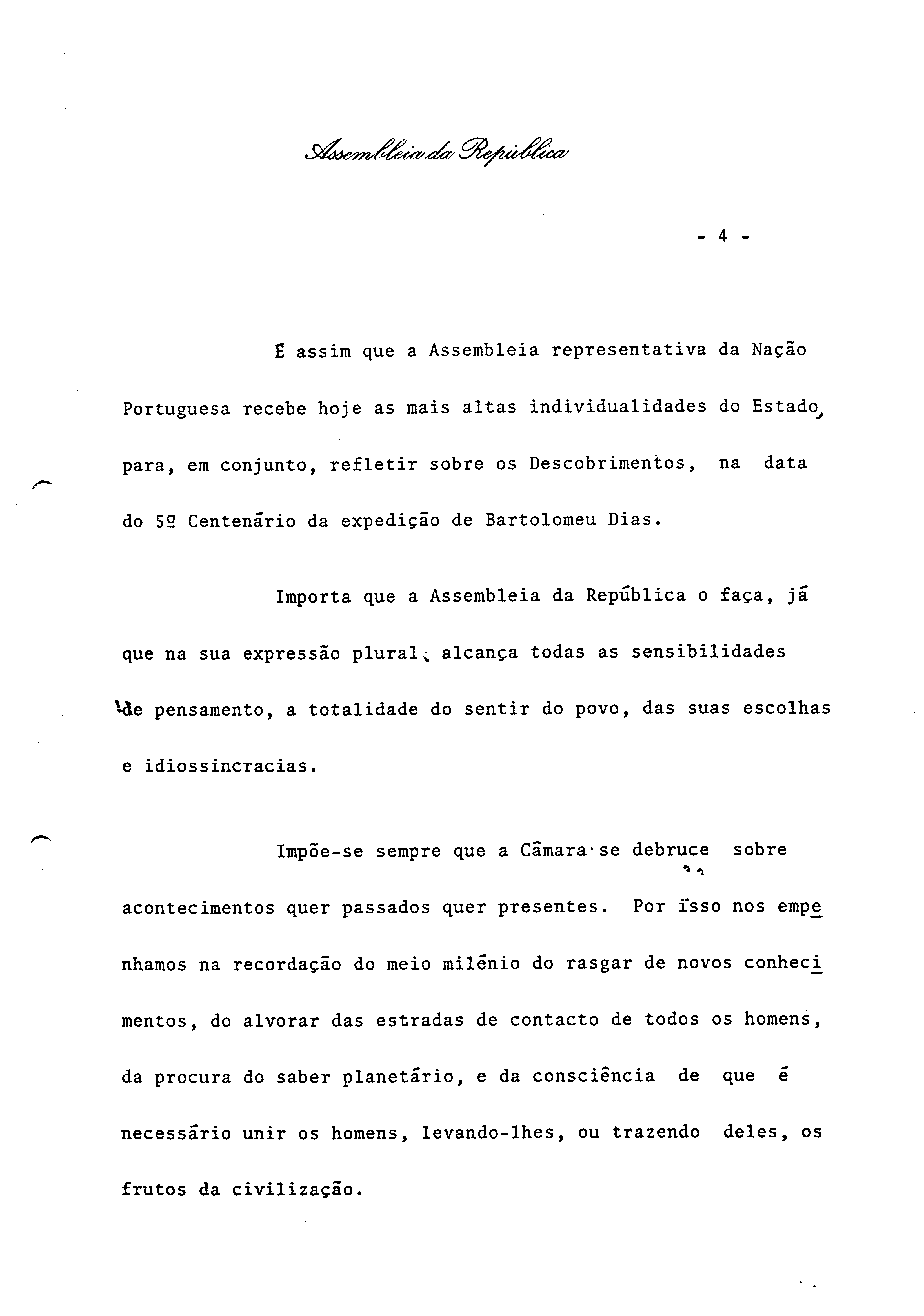 Assembleia da República

- 4 -

É assim que a Assembleia representativa da Nação Portuguesa recebe hoje as mais altas individualidades do Estado, para, em conjunto, refletir sobre os Descobrimentos, na data do 5º Centenário da expedição de Bartolomeu Dias.

Importa que a Assembleia da República o faça, já que na sua expressão plural, alcança todas as sensibilidades de pensamento, a totalidade do sentir do povo, das suas escolhas e idiossincracias.

Impõe-se sempre que a Câmara se debruce sobre acontecimentos quer passados quer presentes. Por isso nos empenhamos na recordação do meio milénio do rasgar de novos conhecimentos, do alvorar das estradas de contacto de todos os homens, da procura do saber planetário, e da consciência de que é necessário unir os homens, levando-lhes, ou trazendo deles, os frutos da civilização.